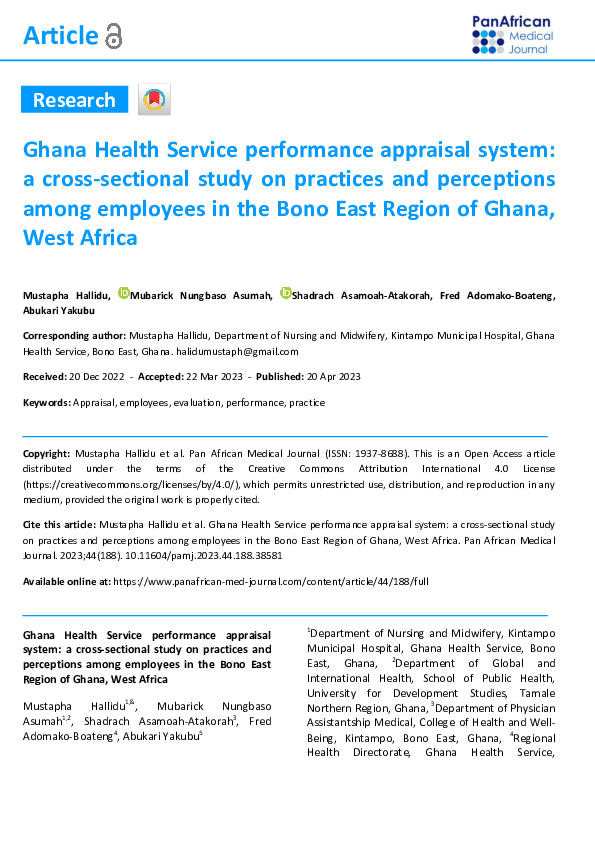 Article

PanAfrican Medical Journal

Research

Ghana Health Service performance appraisal system: a cross-sectional study on practices and perceptions among employees in the Bono East Region of Ghana, West Africa

Mustapha Hallidu, Mubarick Nungbaso Asumah, Shadrach Asamoah-Atakorah, Fred Adomako-Boateng, Abukari Yakubu

Corresponding author: Mustapha Hallidu, Department of Nursing and Midwifery, Kintampo Municipal Hospital, Ghana Health Service, Bono East, Ghana. halidumustaph@gmail.com

Received: 20 Dec 2022 - Accepted: 22 Mar 2023 - Published: 20 Apr 2023

Keywords: Appraisal, employees, evaluation, performance, practice

Copyright: Mustapha Hallidu et al. Pan African Medical Journal (ISSN: 1937-8688). This is an Open Access article distributed under the terms of the Creative Commons Attribution International 4.0 License (https://creativecommons.org/licenses/by/4.0/), which permits unrestricted use, distribution, and reproduction in any medium, provided the original work is properly cited.

Cite this article: Mustapha Hallidu et al. Ghana Health Service performance appraisal system: a cross-sectional study on practices and perceptions among employees in the Bono East Region of Ghana, West Africa. Pan African Medical Journal. 2023;44(188). 10.11604/pamj.2023.44.188.38581

Available online at: https://www.panafrican-med-journal.com/content/article/44/188/full

Ghana Health Service performance appraisal system: a cross-sectional study on practices and perceptions among employees in the Bono East Region of Ghana, West Africa

Mustapha Hallidu$^{1,\&}$, Mubarick Nungbaso Asumah$^{1,2}$, Shadrach Asamoah-Atakorah$^{3}$, Fred Adomako-Boateng$^{4}$, Abukari Yakubu$^{5}$

$^{1}$Department of Nursing and Midwifery, Kintampo Municipal Hospital, Ghana Health Service, Bono East, Ghana, $^{2}$Department of Global and International Health, School of Public Health, University for Development Studies, Tamale Northern Region, Ghana, $^{3}$Department of Physician Assistantship Medical, College of Health and Well-Being, Kintampo, Bono East, Ghana, $^{4}$Regional Health Directorate, Ghana Health Service,